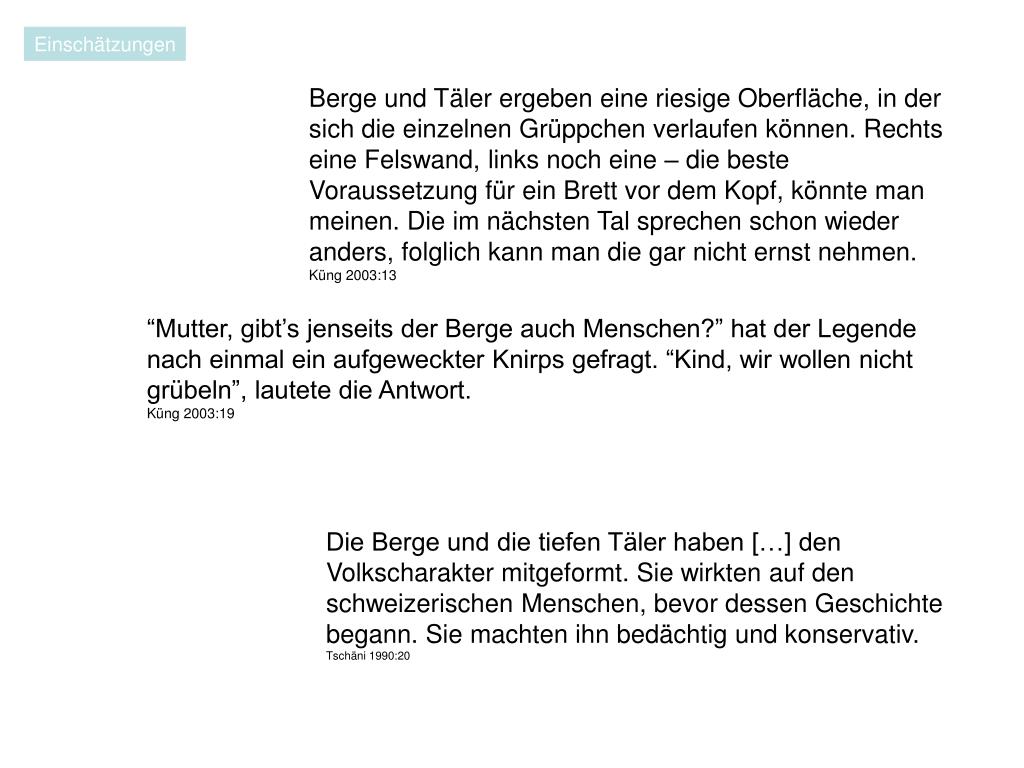 Einschätzungen

Berge und Täler ergeben eine riesige Oberfläche, in der sich die einzelnen Grüppchen verlaufen können. Rechts eine Felswand, links noch eine – die beste Voraussetzung für ein Brett vor dem Kopf, könnte man meinen. Die im nächsten Tal sprechen schon wieder anders, folglich kann man die gar nicht ernst nehmen.
Küng 2003:13

“Mutter, gibt’s jenseits der Berge auch Menschen?” hat der Legende nach einmal ein aufgeweckter Knirps gefragt. “Kind, wir wollen nicht grübeln”, lautete die Antwort.
Küng 2003:19

Die Berge und die tiefen Täler haben […] den Volkscharakter mitgeformt. Sie wirkten auf den schweizerischen Menschen, bevor dessen Geschichte begann. Sie machten ihn bedächtig und konservativ.
Tschäni 1990:20